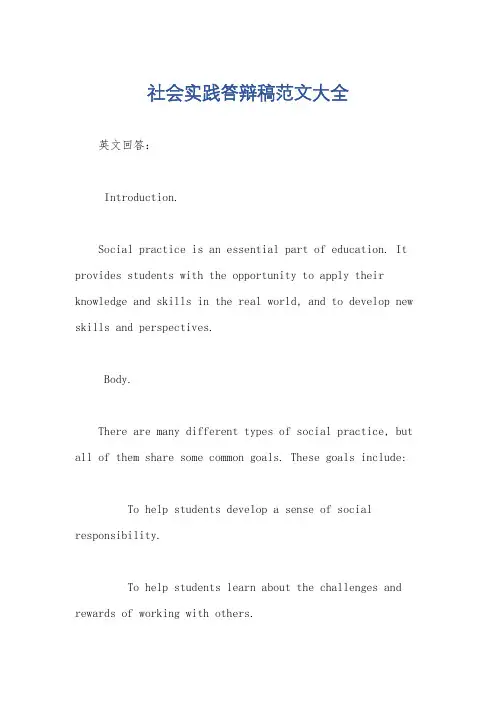 社会实践答辩稿范文大全

英文回答：

Introduction.

Social practice is an essential part of education. It provides students with the opportunity to apply their knowledge and skills in the real world, and to develop new skills and perspectives.

Body.

There are many different types of social practice, but all of them share some common goals. These goals include:

To help students develop a sense of social responsibility.

To help students learn about the challenges and rewards of working with others.